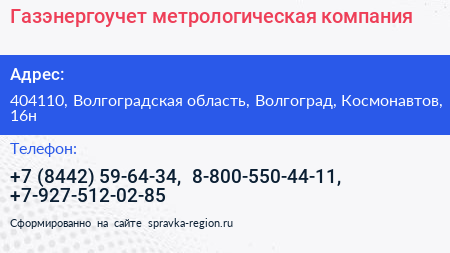 Газэнергоучет метрологическая компания

Адрес:

404110, Волгоградская область, Волгоград, Космонавтов, 16н

Телефон:

+7 (8442) 59-64-34, 8-800-550-44-11, +7-927-512-02-85

Сформированно на сайте spravka-region.ru